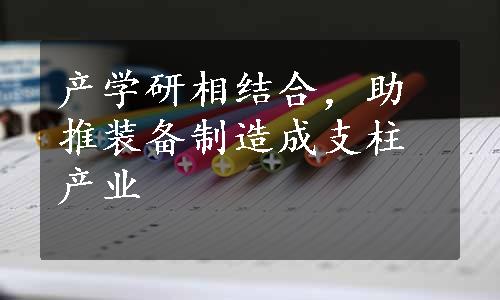 产学研相结合，助推装备制造成支柱产业